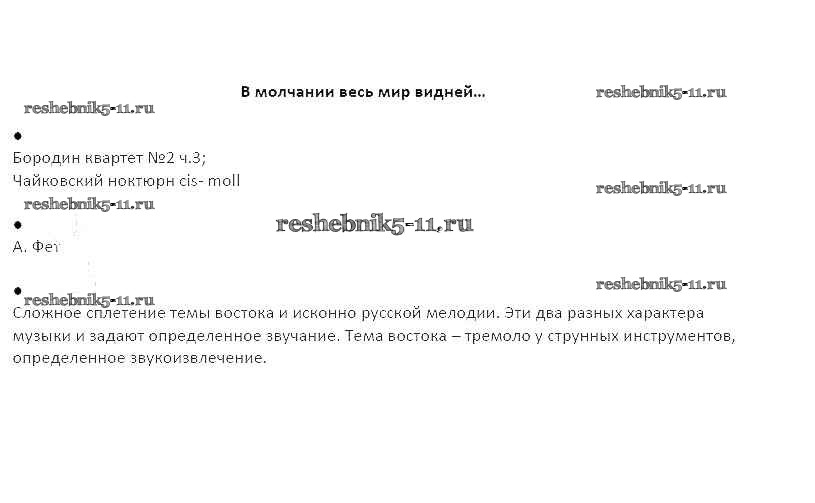 В молчании весь мир видней...

•

Бородин квартет №2 ч.3;
Чайковский ноктюрн cis- moll

•

А. Фет

•

Сложное сплетение темы востока и исконно русской мелодии. Эти два разных характера музыки и задают определенное звучание. Тема востока – тремоло у струнных инструментов, определенное звукоизвлечение.

reshebnik5-11.ru